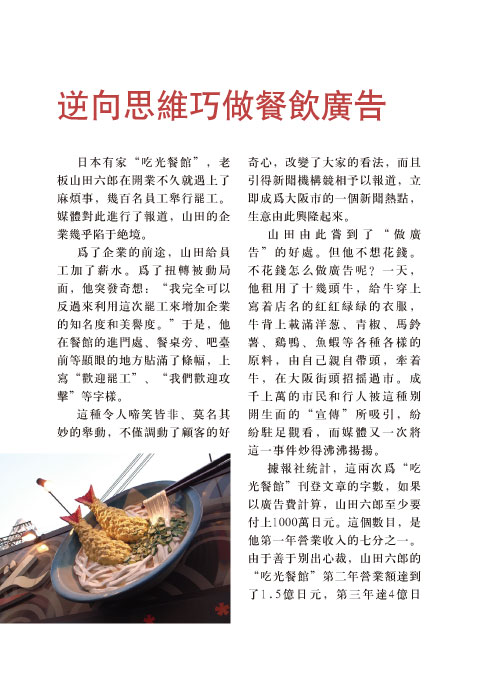 逆向思維巧做餐飲廣告

日本有家“吃光餐館”，老板山田六郎在開業不久就遇上了麻煩事，幾百名員工舉行罷工。媒體對此進行了報道，山田的企業幾乎陷于絶境。

爲了企業的前途，山田給員工加了薪水。爲了扭轉被動局面，他突發奇想：“我完全可以反過來利用這次罷工來增加企業的知名度和美譽度。”于是，他在餐館的進門處、餐桌旁、吧臺前等顯眼的地方貼滿了條幅，上寫“歡迎罷工”、“我們歡迎攻擊”等字樣。

這種令人啼笑皆非、莫名其妙的舉動，不僅調動了顧客的好奇心，改變了大家的看法，而且引得新聞機構競相予以報道，立即成爲大阪市的一個新聞熱點，生意由此興隆起來。

山田由此嘗到了“做廣告”的好處。但他不想花錢。不花錢怎么做廣告呢？一天，他租用了十幾頭牛，給牛穿上寫着店名的紅紅緑緑的衣服，牛背上載滿洋葱、青椒、馬鈴薯、鷄鴨、魚蝦等各種各樣的原料，由自己親自帶頭，牽着牛，在大阪街頭招摇過市。成千上萬的市民和行人被這種别開生面的“宣傳”所吸引，紛紛駐足觀看，而媒體又一次將這一事件炒得沸沸揚揚。

據報社統計，這兩次爲“吃光餐館”刊登文章的字數，如果以廣告費計算，山田六郎至少要付上1000萬日元。這個數目，是他第一年營業收入的七分之一。由于善于别出心裁，山田六郎的“吃光餐館”第二年營業額達到了1.5億日元，第三年達4億日